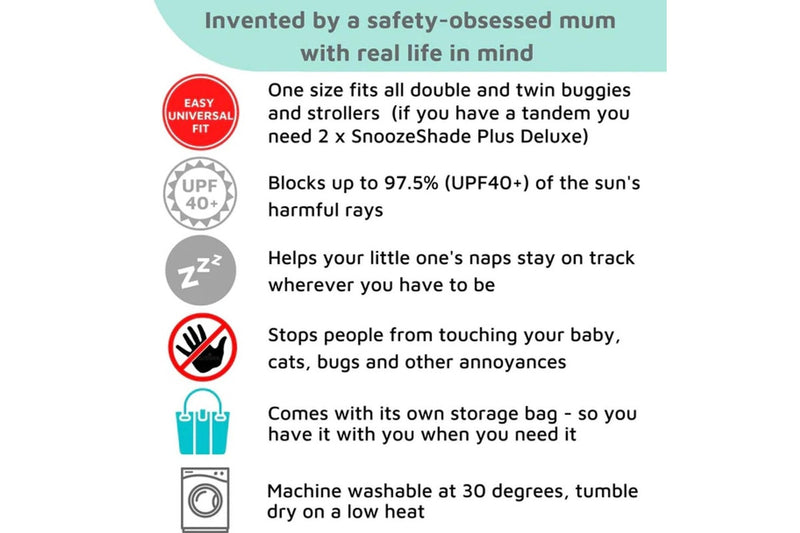 Invented by a safety-obsessed mum with real life in mind

EASY
UNIVERSAL
FIT

One size fits all double and twin buggies and strollers (if you have a tandem you need 2 x SnoozeShade Plus Deluxe)

UPF
40+

Blocks up to 97.5% (UPF40+) of the sun's harmful rays

ZZZ

Helps your little one's naps stay on track wherever you have to be

Stops people from touching your baby, cats, bugs and other annoyances

Comes with its own storage bag - so you have it with you when you need it

Machine washable at 30 degrees, tumble dry on a low heat